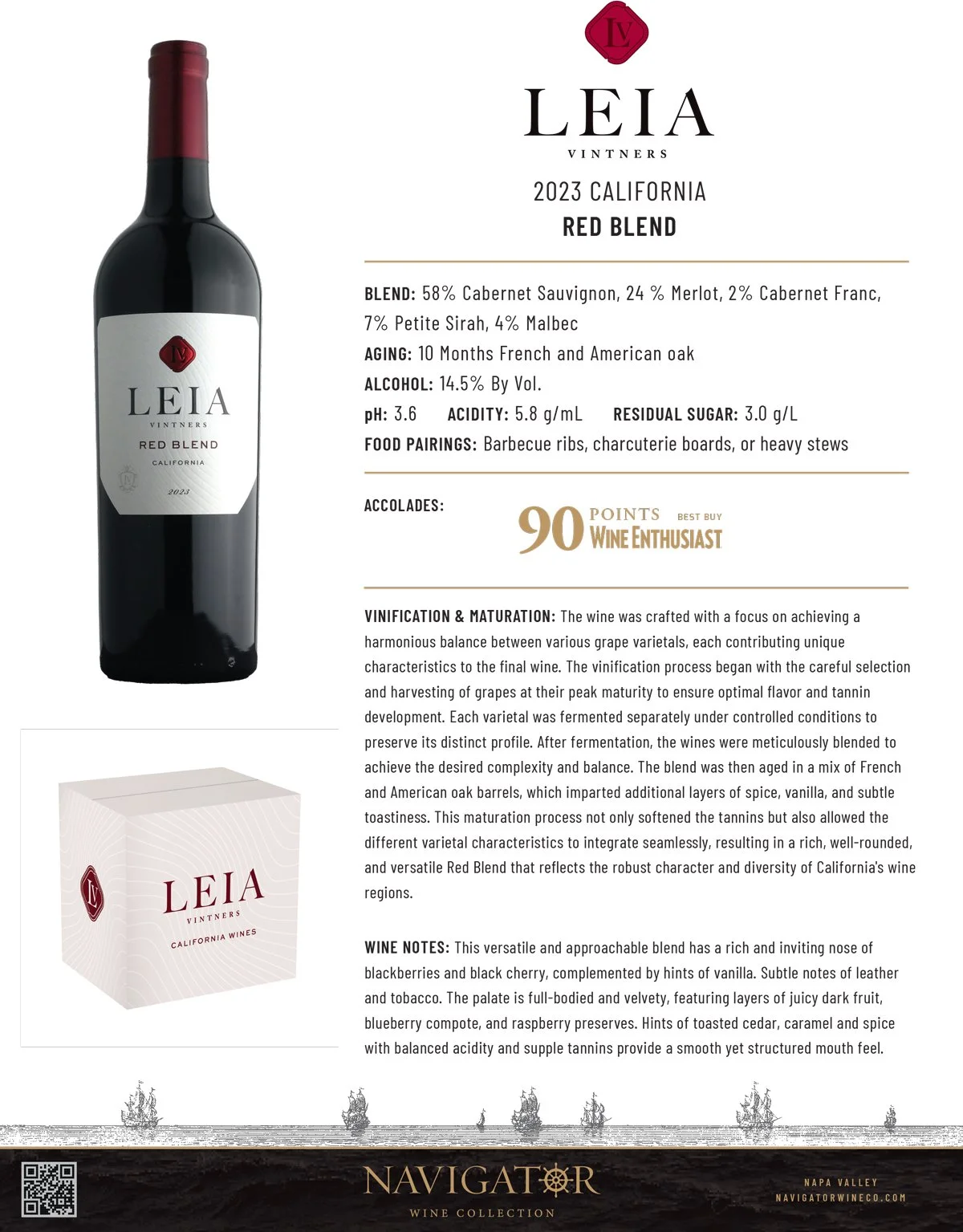 LV

LEIA
VINTNERS

2023 CALIFORNIA
RED BLEND

BLEND: 58% Cabernet Sauvignon, 24 % Merlot, 2% Cabernet Franc, 7% Petite Sirah, 4% Malbec
AGING: 10 Months French and American oak
ALCOHOL: 14.5% By Vol.
pH: 3.6 ACIDITY: 5.8 g/mL RESIDUAL SUGAR: 3.0 g/L
FOOD PAIRINGS: Barbecue ribs, charcuterie boards, or heavy stews

ACCOLADES:
90 POINTS BEST BUY WINE ENTHUSIAST

VINIFICATION & MATURATION: The wine was crafted with a focus on achieving a harmonious balance between various grape varietals, each contributing unique characteristics to the final wine. The vinification process began with the careful selection and harvesting of grapes at their peak maturity to ensure optimal flavor and tannin development. Each varietal was fermented separately under controlled conditions to preserve its distinct profile. After fermentation, the wines were meticulously blended to achieve the desired complexity and balance. The blend was then aged in a mix of French and American oak barrels, which imparted additional layers of spice, vanilla, and subtle toastiness. This maturation process not only softened the tannins but also allowed the different varietal characteristics to integrate seamlessly, resulting in a rich, well-rounded, and versatile Red Blend that reflects the robust character and diversity of California's wine regions.

WINE NOTES: This versatile and approachable blend has a rich and inviting nose of blackberries and black cherry, complemented by hints of vanilla. Subtle notes of leather and tobacco. The palate is full-bodied and velvety, featuring layers of juicy dark fruit, blueberry compote, and raspberry preserves. Hints of toasted cedar, caramel and spice with balanced acidity and supple tannins provide a smooth yet structured mouth feel.

LV
LEIA
VINTNERS
RED BLEND
CALIFORNIA
2023

LV
LEIA
VINTNERS
CALIFORNIA WINES

NAVIGATOR
WINE COLLECTION

NAPA VALLEY
NAVIGATORWINECO.COM